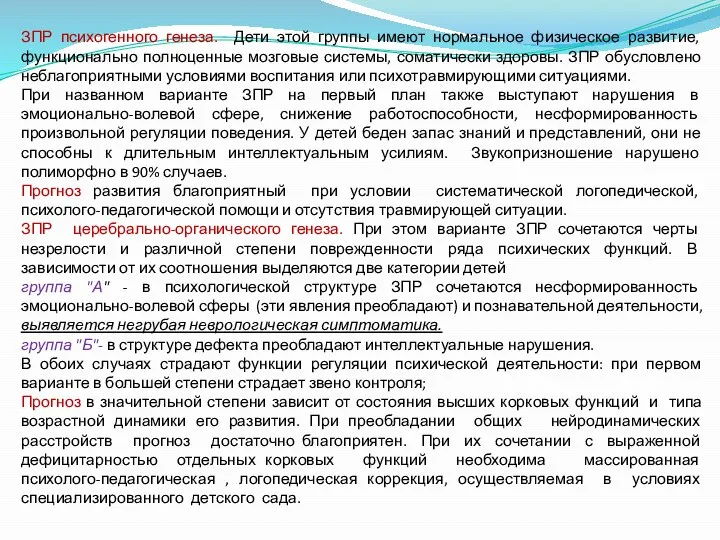 ЗПР психогенного генеза. Дети этой группы имеют нормальное физическое развитие, функционально полноценные мозговые системы, соматически здоровы. ЗПР обусловлено неблагоприятными условиями воспитания или психотравмирующими ситуациями.

При названном варианте ЗПР на первый план также выступают нарушения в эмоционально-волевой сфере, снижение работоспособности, несформированность произвольной регуляции поведения. У детей беден запас знаний и представлений, они не способны к длительным интеллектуальным усилиям. Звукопризношение нарушено полиморфно в 90% случаев.

Прогноз развития благоприятный при условии систематической логопедической, психолого-педагогической помощи и отсутствия травмирующей ситуации.

ЗПР церебрально-органического генеза. При этом варианте ЗПР сочетаются черты незрелости и различной степени поврежденности ряда психических функций. В зависимости от их соотношения выделяются две категории детей

группа "А" - в психологической структуре ЗПР сочетаются несформированность эмоционально-волевой сферы (эти явления преобладают) и познавательной деятельности, выявляется негрубая неврологическая симптоматика.

группа "Б"- в структуре дефекта преобладают интеллектуальные нарушения.

В обоих случаях страдают функции регуляции психической деятельности: при первом варианте в большей степени страдает звено контроля;

Прогноз в значительной степени зависит от состояния высших корковых функций и типа возрастной динамики его развития. При преобладании общих нейродинамических расстройств прогноз достаточно благоприятен. При их сочетании с выраженной дефицитарностью отдельных корковых функций необходима массированная психолого-педагогическая , логопедическая коррекция, осуществляемая в условиях специализированного детского сада.